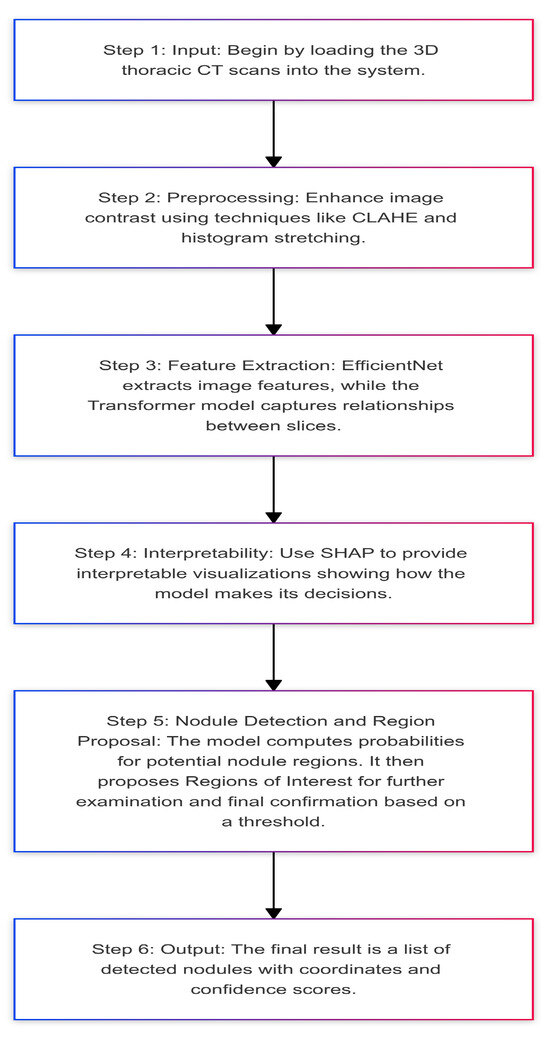 Step 1: Input: Begin by loading the 3D thoracic CT scans into the system.

Step 2: Preprocessing: Enhance image contrast using techniques like CLAHE and histogram stretching.

Step 3: Feature Extraction: EfficientNet extracts image features, while the Transformer model captures relationships between slices.

Step 4: Interpretability: Use SHAP to provide interpretable visualizations showing how the model makes its decisions.

Step 5: Nodule Detection and Region Proposal: The model computes probabilities for potential nodule regions. It then proposes Regions of Interest for further examination and final confirmation based on a threshold.

Step 6: Output: The final result is a list of detected nodules with coordinates and confidence scores.